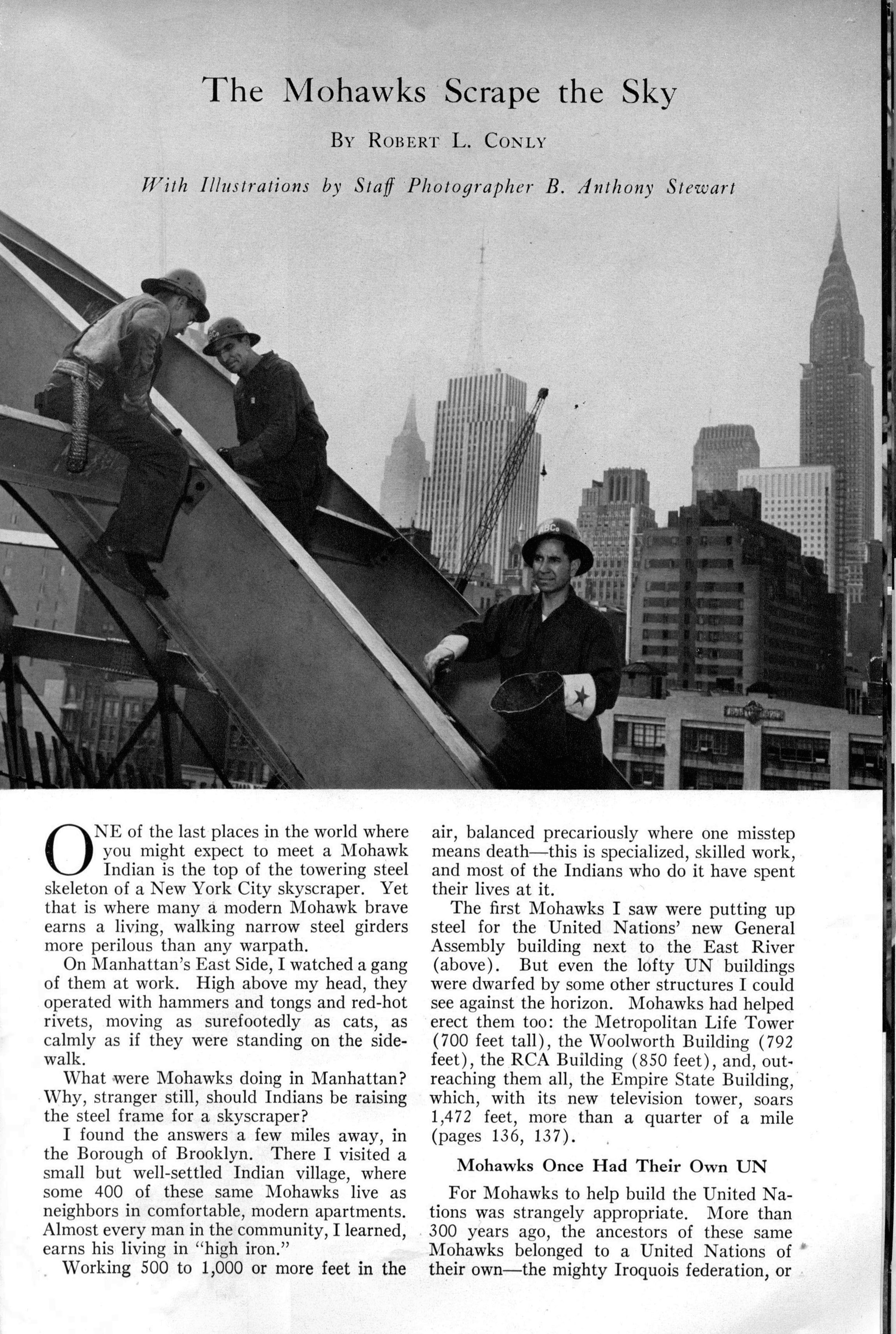 The Mohawks Scrape the Sky

By Robert L. Conly

With Illustrations by Staff Photographer B. Anthony Stewart

ONE of the last places in the world where you might expect to meet a Mohawk Indian is the top of the towering steel skeleton of a New York City skyscraper. Yet that is where many a modern Mohawk brave earns a living, walking narrow steel girders more perilous than any warpath.

On Manhattan's East Side, I watched a gang of them at work. High above my head, they operated with hammers and tongs and red-hot rivets, moving as surefootedly as cats, as calmly as if they were standing on the sidewalk.

What were Mohawks doing in Manhattan? Why, stranger still, should Indians be raising the steel frame for a skyscraper?

I found the answers a few miles away, in the Borough of Brooklyn. There I visited a small but well-settled Indian village, where some 400 of these same Mohawks live as neighbors in comfortable, modern apartments. Almost every man in the community, I learned, earns his living in "high iron."

Working 500 to 1,000 or more feet in the air, balanced precariously where one misstep means death—this is specialized, skilled work, and most of the Indians who do it have spent their lives at it.

The first Mohawks I saw were putting up steel for the United Nations' new General Assembly building next to the East River (above). But even the lofty UN buildings were dwarfed by some other structures I could see against the horizon. Mohawks had helped erect them too: the Metropolitan Life Tower (700 feet tall), the Woolworth Building (792 feet), the RCA Building (850 feet), and, outreaching them all, the Empire State Building, which, with its new television tower, soars 1,472 feet, more than a quarter of a mile (pages 136, 137).

Mohawks Once Had Their Own UN

For Mohawks to help build the United Nations was strangely appropriate. More than 300 years ago, the ancestors of these same Mohawks belonged to a United Nations of their own—the mighty Iroquois federation, or